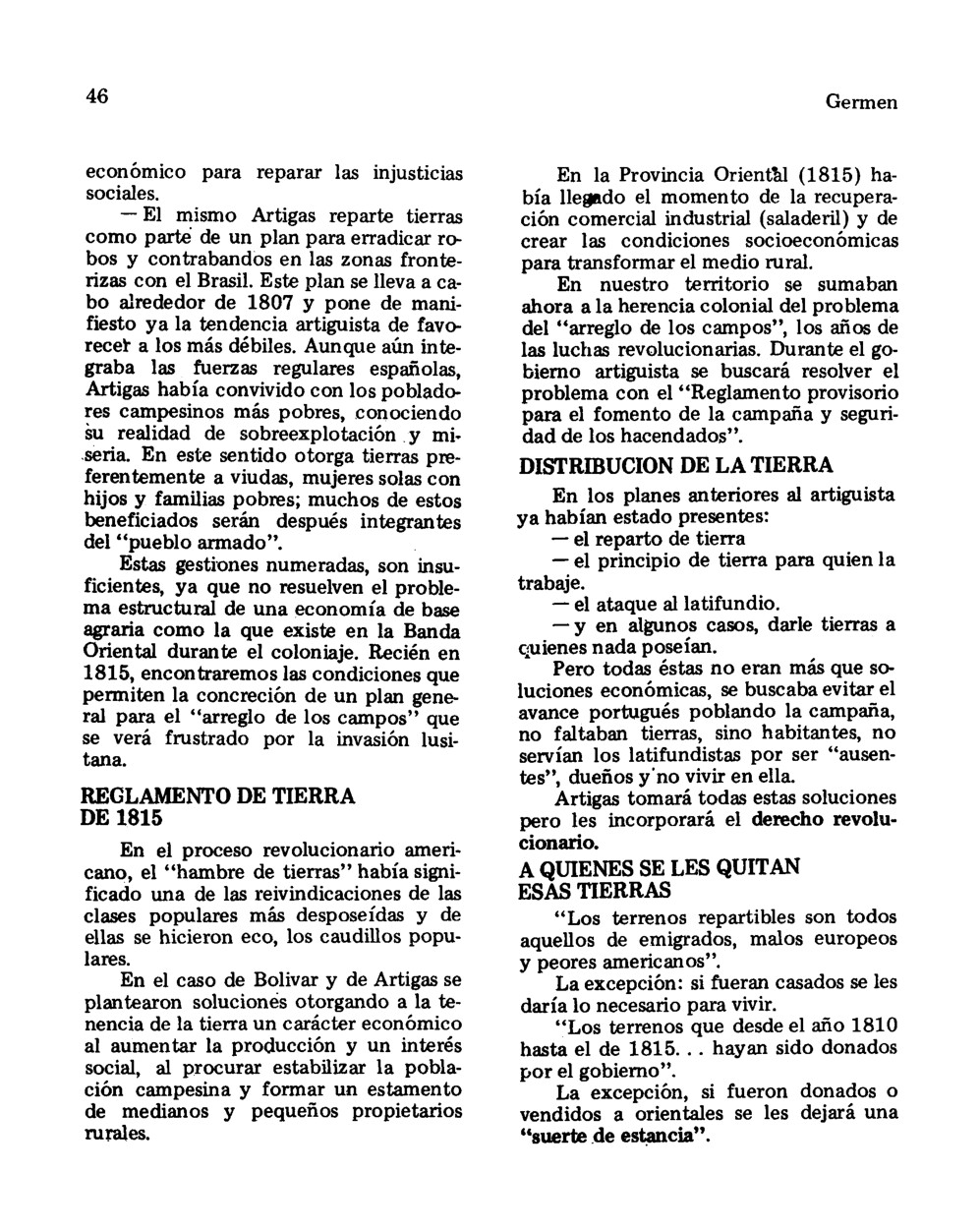 46

Germen

económico para reparar las injusticias sociales.

— El mismo Artigas reparte tierras como parte de un plan para erradicar robos y contrabandos en las zonas fronterizas con el Brasil. Este plan se lleva a cabo alrededor de 1807 y pone de manifiesto ya la tendencia artiguista de favorecer a los más débiles. Aunque aún integraba las fuerzas regulares españolas, Artigas había convivido con los pobladores campesinos más pobres, conociendo su realidad de sobreexplotación y miseria. En este sentido otorga tierras preferentemente a viudas, mujeres solas con hijos y familias pobres; muchos de estos beneficiados serán después integrantes del "pueblo armado".

Estas gestiones numeradas, son insuficientes, ya que no resuelven el problema estructural de una economía de base agraria como la que existe en la Banda Oriental durante el coloniaje. Recién en 1815, encontraremos las condiciones que permiten la concreción de un plan general para el "arreglo de los campos" que se verá frustrado por la invasión lusitana.

REGLAMENTO DE TIERRA DE 1815

En el proceso revolucionario americano, el "hambre de tierras" había significado una de las reivindicaciones de las clases populares más desposeídas y de ellas se hicieron eco, los caudillos populares.

En el caso de Bolivar y de Artigas se plantearon soluciones otorgando a la tenencia de la tierra un carácter económico al aumentar la producción y un interés social, al procurar estabilizar la población campesina y formar un estamento de medianos y pequeños propietarios rurales.

En la Provincia Oriental (1815) había llegado el momento de la recuperación comercial industrial (saladeril) y de crear las condiciones socioeconómicas para transformar el medio rural.

En nuestro territorio se sumaban ahora a la herencia colonial del problema del "arreglo de los campos", los años de las luchas revolucionarias. Durante el gobierno artiguista se buscará resolver el problema con el "Reglamento provisorio para el fomento de la campaña y seguridad de los hacendados".

DISTRIBUCION DE LA TIERRA

En los planes anteriores al artiguista ya habían estado presentes:

— el reparto de tierra

— el principio de tierra para quien la trabaje.

— el ataque al latifundio.

— y en algunos casos, darle tierras a quienes nada poseían.

Pero todas éstas no eran más que soluciones económicas, se buscaba evitar el avance portugués poblando la campaña, no faltaban tierras, sino habitantes, no servían los latifundistas por ser "ausentes", dueños y no vivir en ella.

Artigas tomará todas estas soluciones pero les incorporará el derecho revolucionario.

A QUIENES SE LES QUITAN ESAS TIERRAS

"Los terrenos repartibles son todos aquellos de emigrados, malos europeos y peores americanos".

La excepción: si fueran casados se les daría lo necesario para vivir.

"Los terrenos que desde el año 1810 hasta el de 1815. . . hayan sido donados por el gobierno".

La excepción, si fueron donados o vendidos a orientales se les dejará una "suerte de estancia".